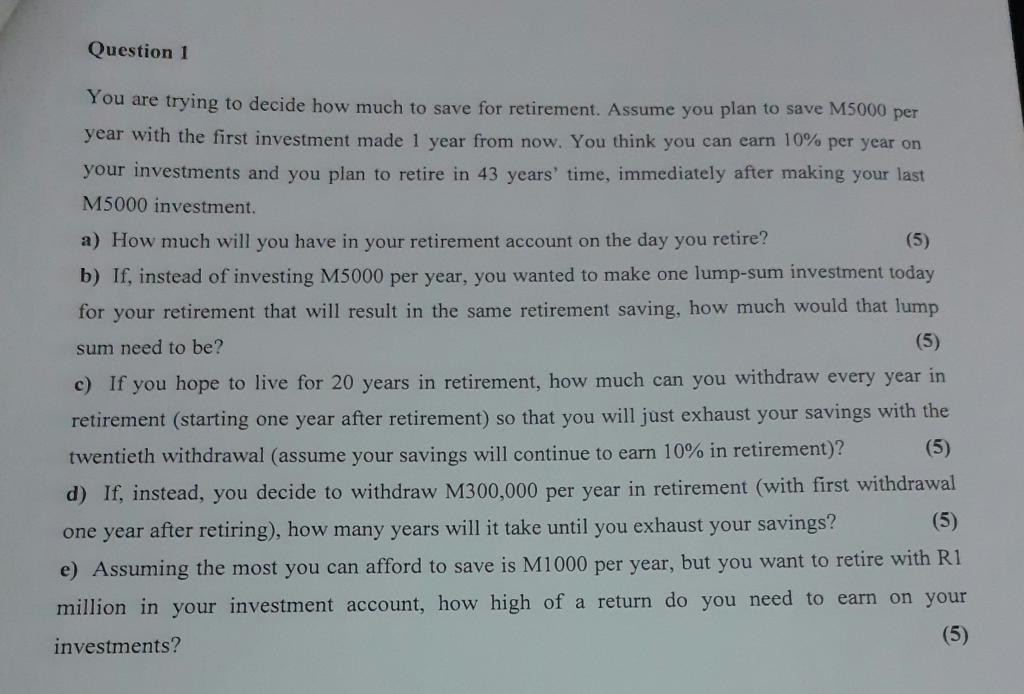 Question 1

You are trying to decide how much to save for retirement. Assume you plan to save M5000 per year with the first investment made 1 year from now. You think you can earn 10% per year on your investments and you plan to retire in 43 years' time, immediately after making your last M5000 investment.

a) How much will you have in your retirement account on the day you retire? (5)

b) If, instead of investing M5000 per year, you wanted to make one lump-sum investment today for your retirement that will result in the same retirement saving, how much would that lump sum need to be? (5)

c) If you hope to live for 20 years in retirement, how much can you withdraw every year in retirement (starting one year after retirement) so that you will just exhaust your savings with the twentieth withdrawal (assume your savings will continue to earn 10% in retirement)? (5)

d) If, instead, you decide to withdraw M300,000 per year in retirement (with first withdrawal one year after retiring), how many years will it take until you exhaust your savings? (5)

e) Assuming the most you can afford to save is M1000 per year, but you want to retire with R1 million in your investment account, how high of a return do you need to earn on your investments? (5)